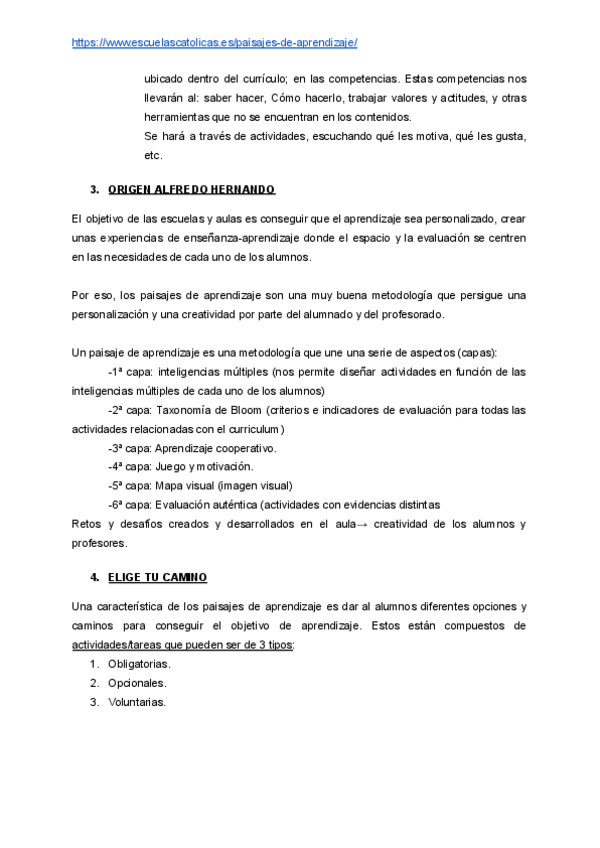 https://www.escuelascatolicas.es/paisajes-de-aprendizaje/

ubicado dentro del currículo; en las competencias. Estas competencias nos llevarán al: saber hacer, Cómo hacerlo, trabajar valores y actitudes, y otras herramientas que no se encuentran en los contenidos.
Se hará a través de actividades, escuchando qué les motiva, qué les gusta, etc.

3. ORIGEN ALFREDO HERNANDO

El objetivo de las escuelas y aulas es conseguir que el aprendizaje sea personalizado, crear unas experiencias de enseñanza-aprendizaje donde el espacio y la evaluación se centren en las necesidades de cada uno de los alumnos.

Por eso, los paisajes de aprendizaje son una muy buena metodología que persigue una personalización y una creatividad por parte del alumnado y del profesorado.

Un paisaje de aprendizaje es una metodología que une una serie de aspectos (capas):
-1ª capa: inteligencias múltiples (nos permite diseñar actividades en función de las inteligencias múltiples de cada uno de los alumnos)
-2ª capa: Taxonomía de Bloom (criterios e indicadores de evaluación para todas las actividades relacionadas con el curriculum)
-3ª capa: Aprendizaje cooperativo.
-4ª capa: Juego y motivación.
-5ª capa: Mapa visual (imagen visual)
-6ª capa: Evaluación auténtica (actividades con evidencias distintas
Retos y desafíos creados y desarrollados en el aula→ creatividad de los alumnos y profesores.

4. ELIGE TU CAMINO

Una característica de los paisajes de aprendizaje es dar al alumnos diferentes opciones y caminos para conseguir el objetivo de aprendizaje. Estos están compuestos de actividades/tareas que pueden ser de 3 tipos:
1. Obligatorias.
2. Opcionales.
3. Voluntarias.